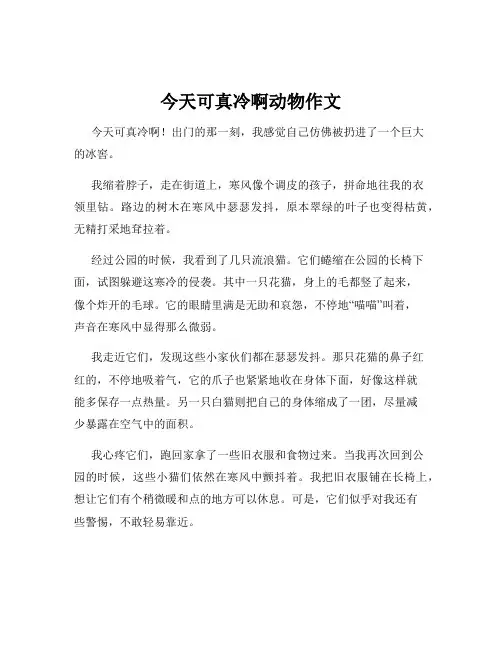 今天可真冷啊动物作文

今天可真冷啊！出门的那一刻，我感觉自己仿佛被扔进了一个巨大的冰窖。

我缩着脖子，走在街道上，寒风像个调皮的孩子，拼命地往我的衣领里钻。路边的树木在寒风中瑟瑟发抖，原本翠绿的叶子也变得枯黄，无精打采地耷拉着。

经过公园的时候，我看到了几只流浪猫。它们蜷缩在公园的长椅下面，试图躲避这寒冷的侵袭。其中一只花猫，身上的毛都竖了起来，像个炸开的毛球。它的眼睛里满是无助和哀怨，不停地“喵喵”叫着，声音在寒风中显得那么微弱。

我走近它们，发现这些小家伙们都在瑟瑟发抖。那只花猫的鼻子红红的，不停地吸着气，它的爪子也紧紧地收在身体下面，好像这样就能多保存一点热量。另一只白猫则把自己的身体缩成了一团，尽量减少暴露在空气中的面积。

我心疼它们，跑回家拿了一些旧衣服和食物过来。当我再次回到公园的时候，这些小猫们依然在寒风中颤抖着。我把旧衣服铺在长椅上，想让它们有个稍微暖和点的地方可以休息。可是，它们似乎对我还有些警惕，不敢轻易靠近。